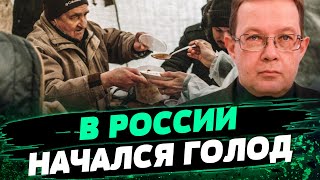 В РОССИИ
НАЧАЛСЯ ГОЛОД